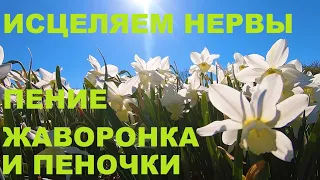 ИСЦЕЛЯЕМ НЕРВЫ

ПЕНИЕ

ЖАВОРОНКА И ПЕНОЧКИ